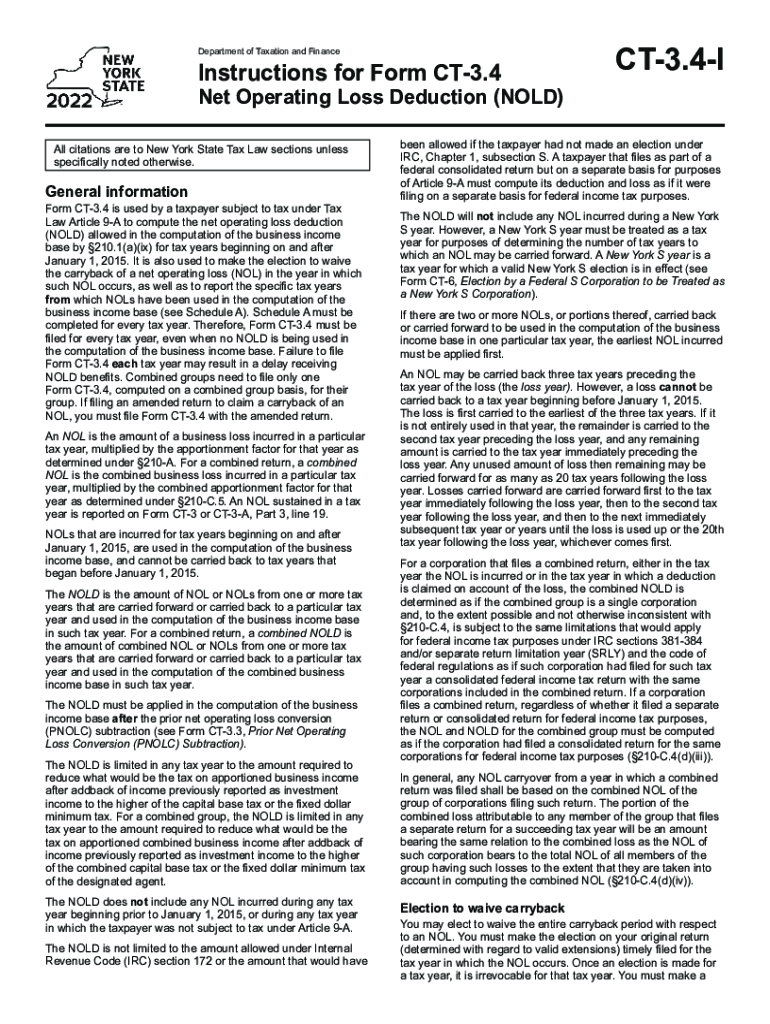 NEW YORK STATE
2022

Department of Taxation and Finance

Instructions for Form CT-3.4
Net Operating Loss Deduction (NOLD)

CT-3.4-I

All citations are to New York State Tax Law sections unless specifically noted otherwise.

General information

Form CT-3.4 is used by a taxpayer subject to tax under Tax Law Article 9-A to compute the net operating loss deduction (NOLD) allowed in the computation of the business income base by §210.1(a)(ix) for tax years beginning on and after January 1, 2015. It is also used to make the election to waive the carryback of a net operating loss (NOL) in the year in which such NOL occurs, as well as to report the specific tax years from which NOLs have been used in the computation of the business income base (see Schedule A). Schedule A must be completed for every tax year. Therefore, Form CT-3.4 must be filed for every tax year, even when no NOLD is being used in the computation of the business income base. Failure to file Form CT-3.4 each tax year may result in a delay receiving NOLD benefits. Combined groups need to file only one Form CT-3.4, computed on a combined group basis, for their group. If filing an amended return to claim a carryback of an NOL, you must file Form CT-3.4 with the amended return.

An NOL is the amount of a business loss incurred in a particular tax year, multiplied by the apportionment factor for that year as determined under §210-A. For a combined return, a combined NOL is the combined business loss incurred in a particular tax year, multiplied by the combined apportionment factor for that year as determined under §210-C.5. An NOL sustained in a tax year is reported on Form CT-3 or CT-3-A, Part 3, line 19.

NOLs that are incurred for tax years beginning on and after January 1, 2015, are used in the computation of the business income base, and cannot be carried back to tax years that began before January 1, 2015.

The NOLD is the amount of NOL or NOLs from one or more tax years that are carried forward or carried back to a particular tax year and used in the computation of the business income base in such tax year. For a combined return, a combined NOLD is the amount of combined NOL or NOLs from one or more tax years that are carried forward or carried back to a particular tax year and used in the computation of the combined business income base in such tax year.

The NOLD must be applied in the computation of the business income base after the prior net operating loss conversion (PNOLC) subtraction (see Form CT-3.3, Prior Net Operating Loss Conversion (PNOLC) Subtraction).

The NOLD is limited in any tax year to the amount required to reduce what would be the tax on apportioned business income after addback of income previously reported as investment income to the higher of the capital base tax or the fixed dollar minimum tax. For a combined group, the NOLD is limited in any tax year to the amount required to reduce what would be the tax on apportioned combined business income after addback of income previously reported as investment income to the higher of the combined capital base tax or the fixed dollar minimum tax of the designated agent.

The NOLD does not include any NOL incurred during any tax year beginning prior to January 1, 2015, or during any tax year in which the taxpayer was not subject to tax under Article 9-A.

The NOLD is not limited to the amount allowed under Internal Revenue Code (IRC) section 172 or the amount that would have been allowed if the taxpayer had not made an election under IRC, Chapter 1, subsection S. A taxpayer that files as part of a federal consolidated return but on a separate basis for purposes of Article 9-A must compute its deduction and loss as if it were filing on a separate basis for federal income tax purposes.

The NOLD will not include any NOL incurred during a New York S year. However, a New York S year must be treated as a tax year for purposes of determining the number of tax years to which an NOL may be carried forward. A New York S year is a tax year for which a valid New York S election is in effect (see Form CT-6, Election by a Federal S Corporation to be Treated as a New York S Corporation).

If there are two or more NOLs, or portions thereof, carried back or carried forward to be used in the computation of the business income base in one particular tax year, the earliest NOL incurred must be applied first.

An NOL may be carried back three tax years preceding the tax year of the loss (the loss year). However, a loss cannot be carried back to a tax year beginning before January 1, 2015. The loss is first carried to the earliest of the three tax years. If it is not entirely used in that year, the remainder is carried to the second tax year preceding the loss year, and any remaining amount is carried to the tax year immediately preceding the loss year. Any unused amount of loss then remaining may be carried forward for as many as 20 tax years following the loss year. Losses carried forward are carried forward first to the tax year immediately following the loss year, then to the second tax year following the loss year, and then to the next immediately subsequent tax year or years until the loss is used up or the 20th tax year following the loss year, whichever comes first.

For a corporation that files a combined return, either in the tax year the NOL is incurred or in the tax year in which a deduction is claimed on account of the loss, the combined NOLD is determined as if the combined group is a single corporation and, to the extent possible and not otherwise inconsistent with §210-C.4, is subject to the same limitations that would apply for federal income tax purposes under IRC sections 381-384 and/or separate return limitation year (SRLY) and the code of federal regulations as if such corporation had filed for such tax year a consolidated federal income tax return with the same corporations included in the combined return. If a corporation files a combined return, regardless of whether it filed a separate return or consolidated return for federal income tax purposes, the NOL and NOLD for the combined group must be computed as if the corporation had filed a consolidated return for the same corporations for federal income tax purposes (§210-C.4(d)(iii)).

In general, any NOL carryover from a year in which a combined return was filed shall be based on the combined NOL of the group of corporations filing such return. The portion of the combined loss attributable to any member of the group that files a separate return for a succeeding tax year will be an amount bearing the same relation to the combined loss as the NOL of such corporation bears to the total NOL of all members of the group having such losses to the extent that they are taken into account in computing the combined NOL (§210-C.4(d)(iv)).

Election to waive carryback

You may elect to waive the entire carryback period with respect to an NOL. You must make the election on your original return (determined with regard to valid extensions) timely filed for the tax year in which the NOL occurs. Once an election is made for a tax year, it is irrevocable for that tax year. You must make a